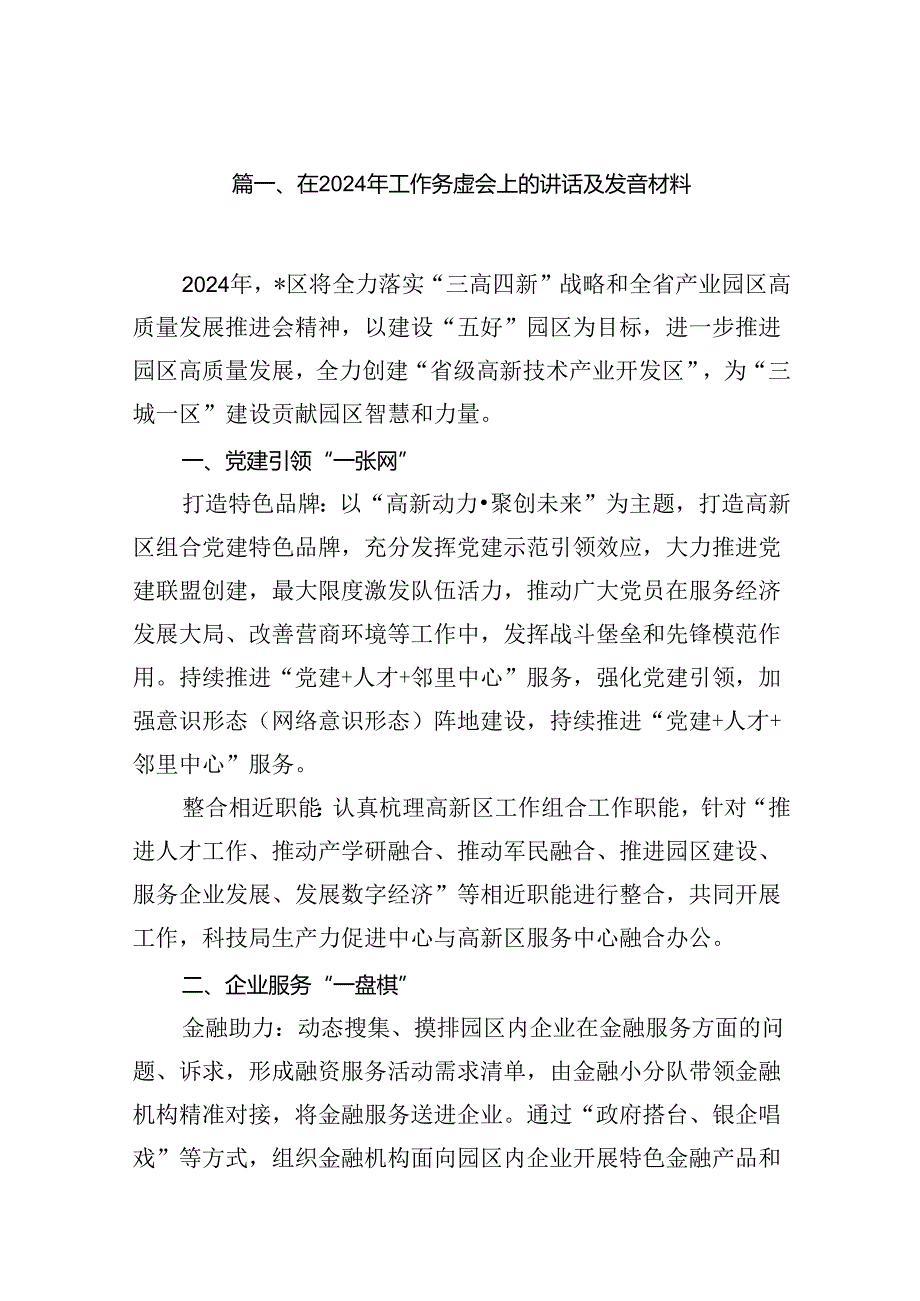 篇一、在2024年工作务虚会上的讲话及发言材料

2024年，*区将全力落实“三高四新”战略和全省产业园区高质量发展推进会精神，以建设“五好”园区为目标，进一步推进园区高质量发展，全力创建“省级高新技术产业开发区”，为“三城一区”建设贡献园区智慧和力量。

一、党建引领“一张网”

打造特色品牌：以“高新动力•聚创未来”为主题，打造高新区组合党建特色品牌，充分发挥党建示范引领效应，大力推进党建联盟创建，最大限度激发队伍活力，推动广大党员在服务经济发展大局、改善营商环境等工作中，发挥战斗堡垒和先锋模范作用。持续推进“党建+人才+邻里中心”服务，强化党建引领，加强意识形态（网络意识形态）阵地建设，持续推进“党建+人才+邻里中心”服务。

整合相近职能:认真梳理高新区工作组合工作职能，针对“推进人才工作、推动产学研融合、推动军民融合、推进园区建设、服务企业发展、发展数字经济”等相近职能进行整合，共同开展工作，科技局生产力促进中心与高新区服务中心融合办公。

二、企业服务“一盘棋”

金融助力：动态搜集、摸排园区内企业在金融服务方面的问题、诉求，形成融资服务活动需求清单，由金融小分队带领金融机构精准对接，将金融服务送进企业。通过“政府搭台、银企唱戏”等方式，组织金融机构面向园区内企业开展特色金融产品和